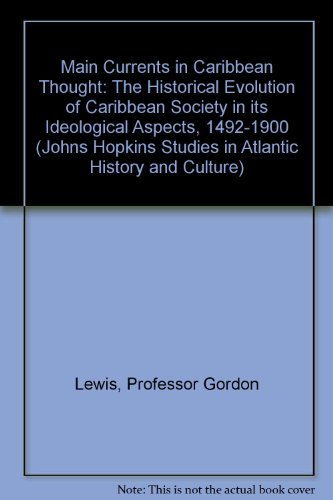 Main Currents in Caribbean Thought: The Historical Evolution of Caribbean Society in its Ideological Aspects, 1492-1900 (Johns Hopkins Studies in Atlantic History and Culture)

Lewis, Professor Gordon

Note: This is not the actual book cover